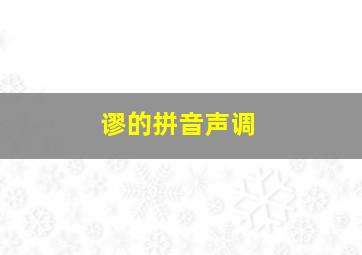 谬的拼音声调